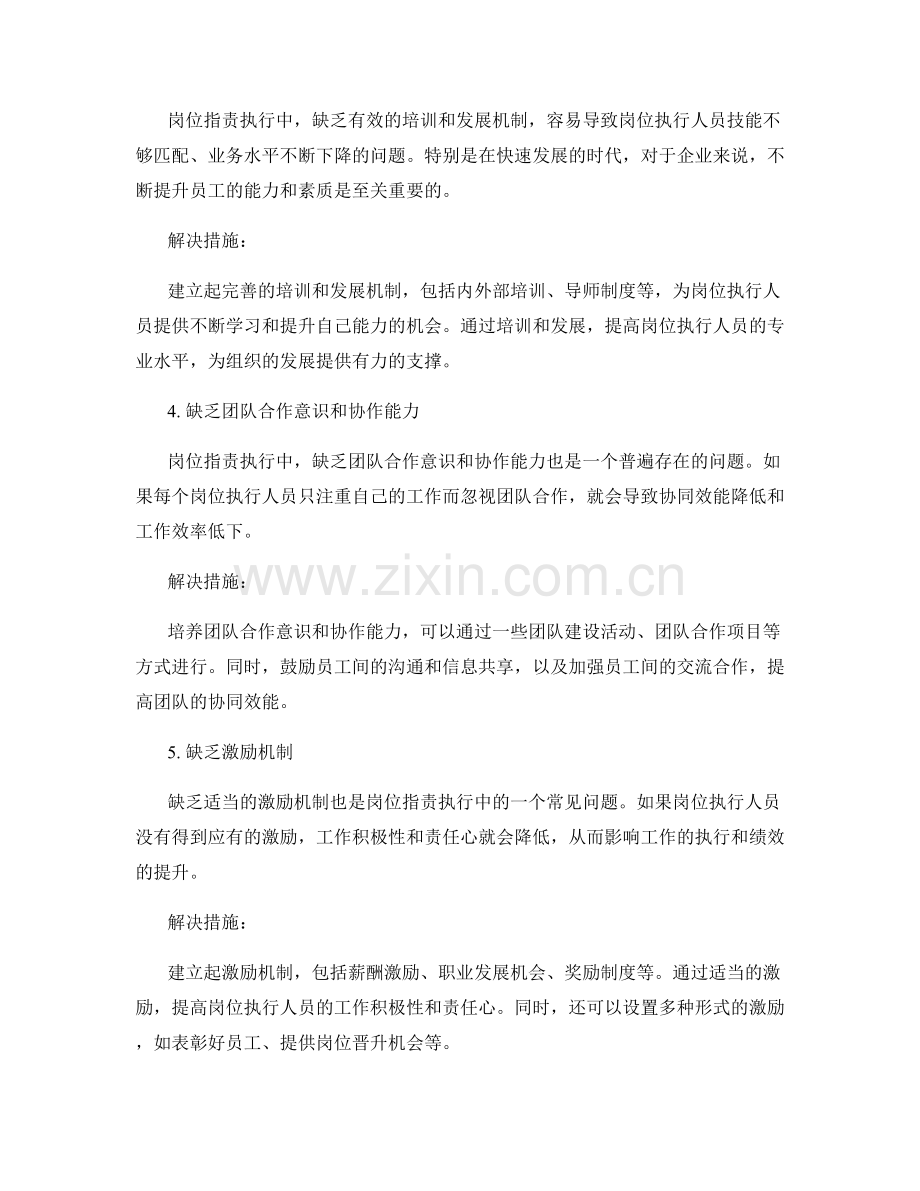 岗位指责执行中，缺乏有效的培训和发展机制，容易导致岗位执行人员技能不够匹配、业务水平不断下降的问题。特别是在快速发展的时代，对于企业来说，不断提升员工的能力和素质是至关重要的。

解决措施：

建立起完善的培训和发展机制，包括内外部培训、导师制度等，为岗位执行人员提供不断学习和提升自己能力的机会。通过培训和发展，提高岗位执行人员的专业水平，为组织的发展提供有力的支撑。

4. 缺乏团队合作意识和协作能力

岗位指责执行中，缺乏团队合作意识和协作能力也是一个普遍存在的问题。如果每个岗位执行人员只注重自己的工作而忽视团队合作，就会导致协同效能降低和工作效率低下。

解决措施：

www.zixin.com.cn

培养团队合作意识和协作能力，可以通过一些团队建设活动、团队合作项目等方式进行。同时，鼓励员工间的沟通和信息共享，以及加强员工间的交流合作，提高团队的协同效能。

5. 缺乏激励机制

缺乏适当的激励机制也是岗位指责执行中的一个常见问题。如果岗位执行人员没有得到应有的激励，工作积极性和责任心就会降低，从而影响工作的执行和绩效的提升。

解决措施：

建立起激励机制，包括薪酬激励、职业发展机会、奖励制度等。通过适当的激励，提高岗位执行人员的工作积极性和责任心。同时，还可以设置多种形式的激励，如表彰好员工、提供岗位晋升机会等。